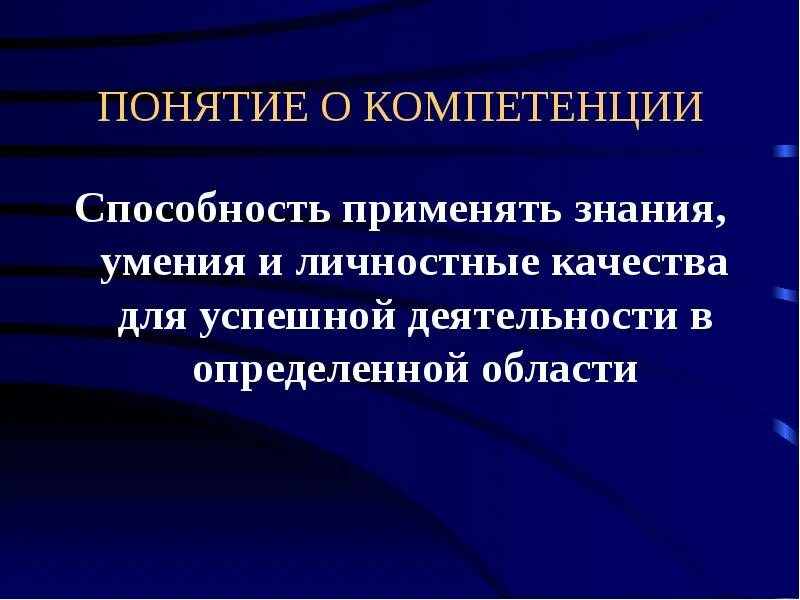 ПОНЯТИЕ О КОМПЕТЕНЦИИ

Способность применять знания, умения и личностные качества для успешной деятельности в определенной области